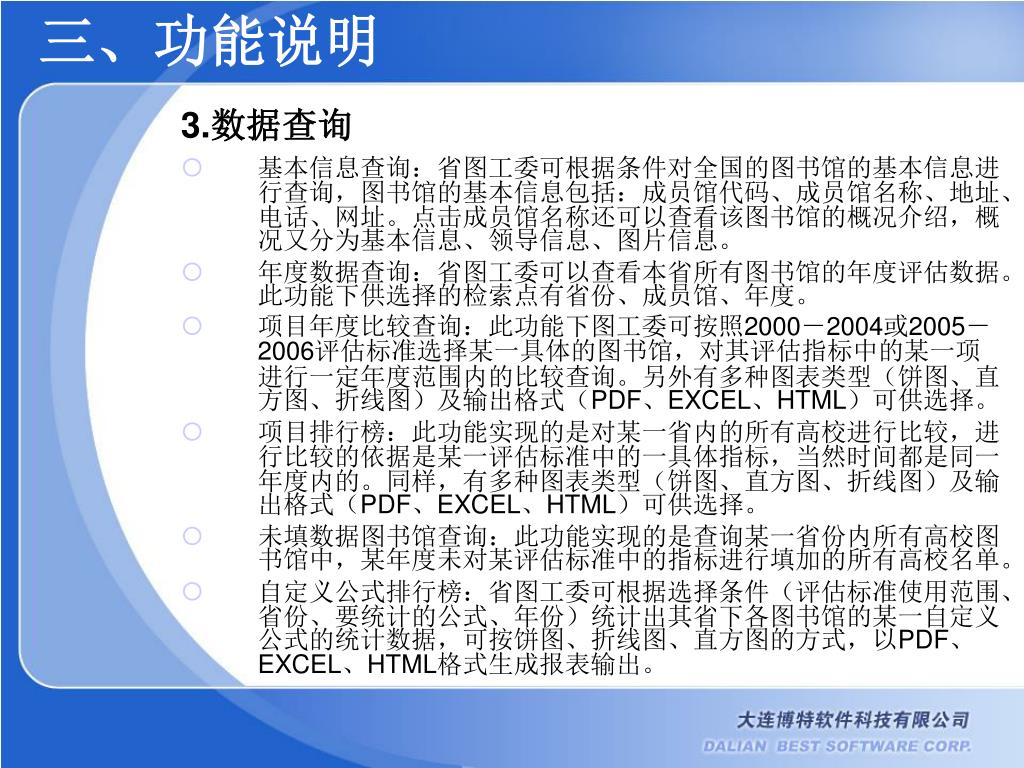 三、功能说明

3.数据查询

○ 基本信息查询：省图工委可根据条件对全国的图书馆的基本信息进行查询，图书馆的基本信息包括：成员馆代码、成员馆名称、地址、电话、网址。点击成员馆名称还可以查看该图书馆的概况介绍，概况又分为基本信息、领导信息、图片信息。

○ 年度数据查询：省图工委可以查看本省所有图书馆的年度评估数据。此功能下供选择的检索点有省份、成员馆、年度。

○ 项目年度比较查询：此功能下图工委可按照2000－2004或2005－2006评估标准选择某一具体的图书馆，对其评估指标中的某一项进行一定年度范围内的比较查询。另外有多种图表类型（饼图、直方图、折线图）及输出格式（PDF、EXCEL、HTML）可供选择。

○ 项目排行榜：此功能实现的是对某一省内的所有高校进行比较，进行比较的依据是某一评估标准中的一具体指标，当然时间都是同一年度内的。同样，有多种图表类型（饼图、直方图、折线图）及输出格式（PDF、EXCEL、HTML）可供选择。

○ 未填数据图书馆查询：此功能实现的是查询某一省份内所有高校图书馆中，某年度未对某评估标准中的指标进行填加的所有高校名单。

○ 自定义公式排行榜：省图工委可根据选择条件（评估标准使用范围、省份、要统计的公式、年份）统计出其省下各图书馆的某一自定义公式的统计数据，可按饼图、折线图、直方图的方式，以PDF、EXCEL、HTML格式生成报表输出。

大连博特软件科技有限公司
DALIAN BEST SOFTWARE CORP.